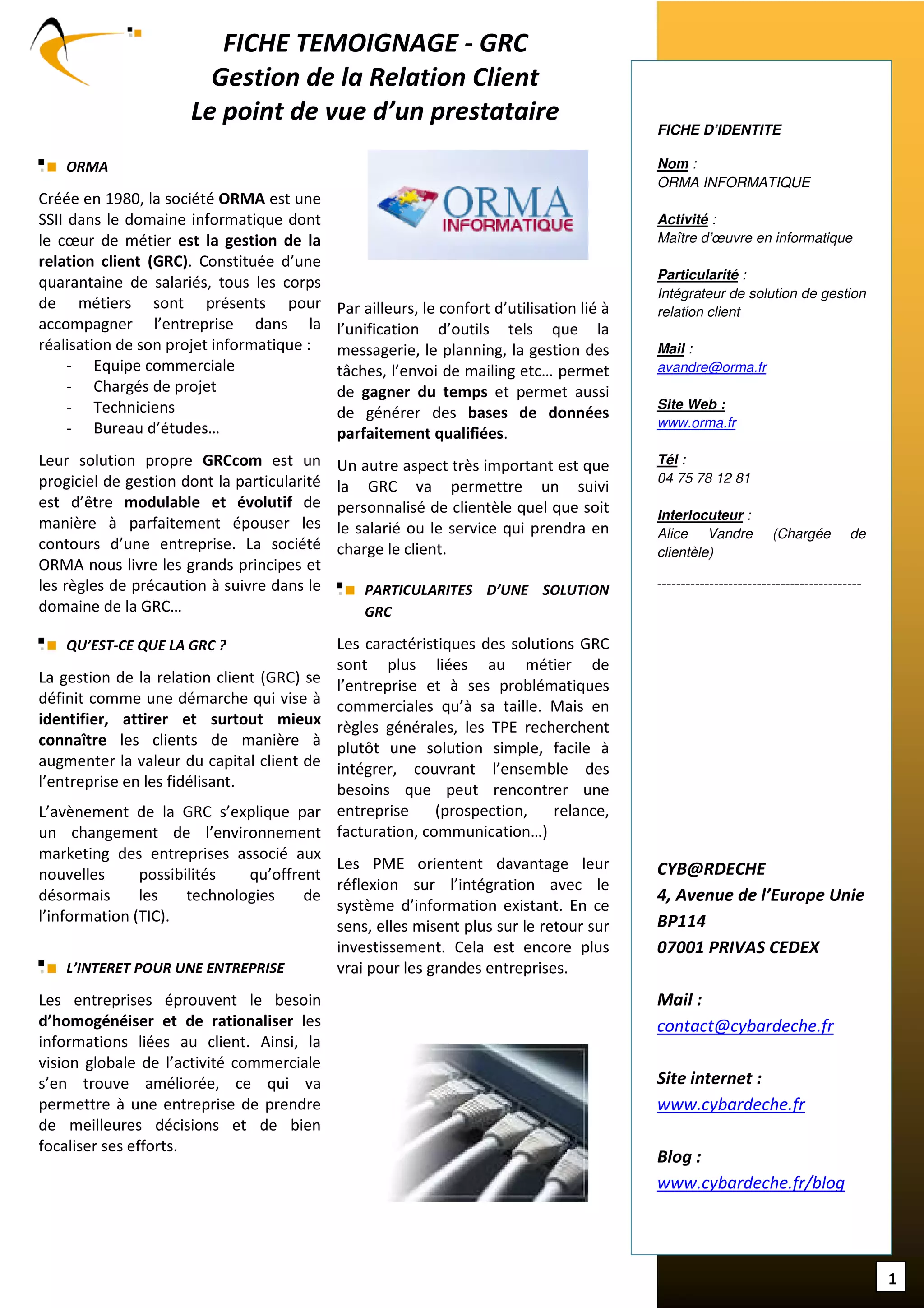 FICHE TEMOIGNAGE - GRC
Gestion de la Relation Client
Le point de vue d'un prestataire

ORMA

Créée en 1980, la société ORMA est une SSII dans le domaine informatique dont le cœur de métier est la gestion de la relation client (GRC). Constituée d'une quarantaine de salariés, tous les corps de métiers sont présents pour accompagner l'entreprise dans la réalisation de son projet informatique :
- Equipe commerciale
- Chargés de projet
- Techniciens
- Bureau d'études…

Leur solution propre GRCcom est un progiciel de gestion dont la particularité est d'être modulable et évolutif de manière à parfaitement épouser les contours d'une entreprise. La société ORMA nous livre les grands principes et les règles de précaution à suivre dans le domaine de la GRC…

QU'EST-CE QUE LA GRC ?

La gestion de la relation client (GRC) se définit comme une démarche qui vise à identifier, attirer et surtout mieux connaître les clients de manière à augmenter la valeur du capital client de l'entreprise en les fidélisant.

L'avènement de la GRC s'explique par un changement de l'environnement marketing des entreprises associé aux nouvelles possibilités qu'offrent désormais les technologies de l'information (TIC).

L'INTERET POUR UNE ENTREPRISE

Les entreprises éprouvent le besoin d'homogénéiser et de rationaliser les informations liées au client. Ainsi, la vision globale de l'activité commerciale s'en trouve améliorée, ce qui va permettre à une entreprise de prendre de meilleures décisions et de bien focaliser ses efforts.

ORMA INFORMATIQUE

Par ailleurs, le confort d'utilisation lié à l'unification d'outils tels que la messagerie, le planning, la gestion des tâches, l'envoi de mailing etc… permet de gagner du temps et permet aussi de générer des bases de données parfaitement qualifiées.

Un autre aspect très important est que la GRC va permettre un suivi personnalisé de clientèle quel que soit le salarié ou le service qui prendra en charge le client.

PARTICULARITES D'UNE SOLUTION GRC

Les caractéristiques des solutions GRC sont plus liées au métier de l'entreprise et à ses problématiques commerciales qu'à sa taille. Mais en règles générales, les TPE recherchent plutôt une solution simple, facile à intégrer, couvrant l'ensemble des besoins que peut rencontrer une entreprise (prospection, relance, facturation, communication…)

Les PME orientent davantage leur réflexion sur l'intégration avec le système d'information existant. En ce sens, elles misent plus sur le retour sur investissement. Cela est encore plus vrai pour les grandes entreprises.

FICHE D'IDENTITE

Nom :
ORMA INFORMATIQUE

Activité :
Maître d'œuvre en informatique

Particularité :
Intégrateur de solution de gestion relation client

Mail :
avandre@orma.fr

Site Web :
www.orma.fr

Tél :
04 75 78 12 81

Interlocuteur :
Alice Vandre (Chargée de clientèle)

--------------------------------------------

CYB@RDECHE
4, Avenue de l'Europe Unie
BP114
07001 PRIVAS CEDEX

Mail :
contact@cybardeche.fr

Site internet :
www.cybardeche.fr

Blog :
www.cybardeche.fr/blog

1